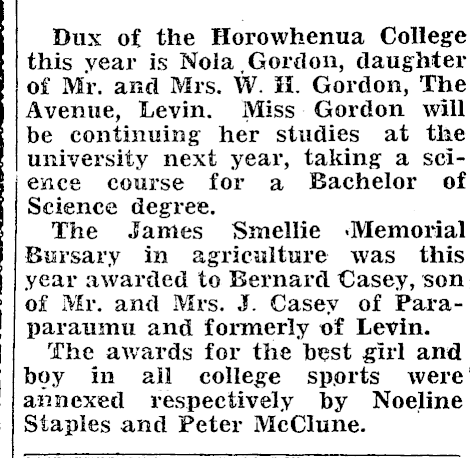 Dux of the Horowhenua College this year is Nola Gordon, daughter of Mr. and Mrs. W. H. Gordon, The Avenue, Levin. Miss Gordon will be continuing her studies at the university next year, taking a science course for a Bachelor of Science degree.

The James Smellie Memorial Bursary in agriculture was this year awarded to Bernard Casey, son of Mr. and Mrs. J. Casey of Paraparaumu and formerly of Levin.

The awards for the best girl and boy in all college sports were annexed respectively by Noeline Staples and Peter McClune.